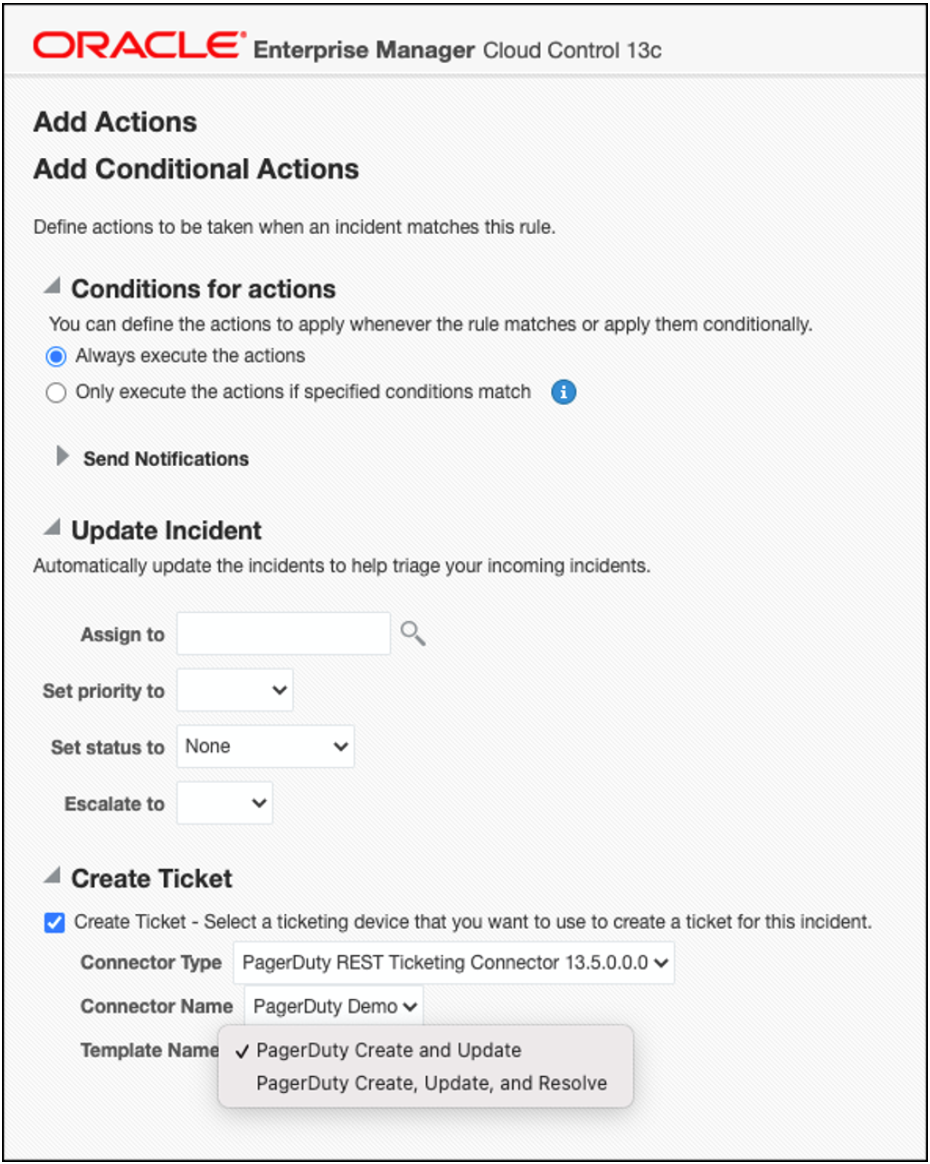 ORACLE Enterprise Manager Cloud Control 13c

Add Actions

Add Conditional Actions

Define actions to be taken when an incident matches this rule.

Conditions for actions

You can define the actions to apply whenever the rule matches or apply them conditionally.

Always execute the actions

Only execute the actions if specified conditions match

Send Notifications

Update Incident

Automatically update the incidents to help triage your incoming incidents.

Assign to

Set priority to

Set status to None

Escalate to

Create Ticket

Create Ticket - Select a ticketing device that you want to use to create a ticket for this incident.

Connector Type PagerDuty REST Ticketing Connector 13.5.0.0.0

Connector Name PagerDuty Demo

Template Name ✓ PagerDuty Create and Update

PagerDuty Create, Update, and Resolve